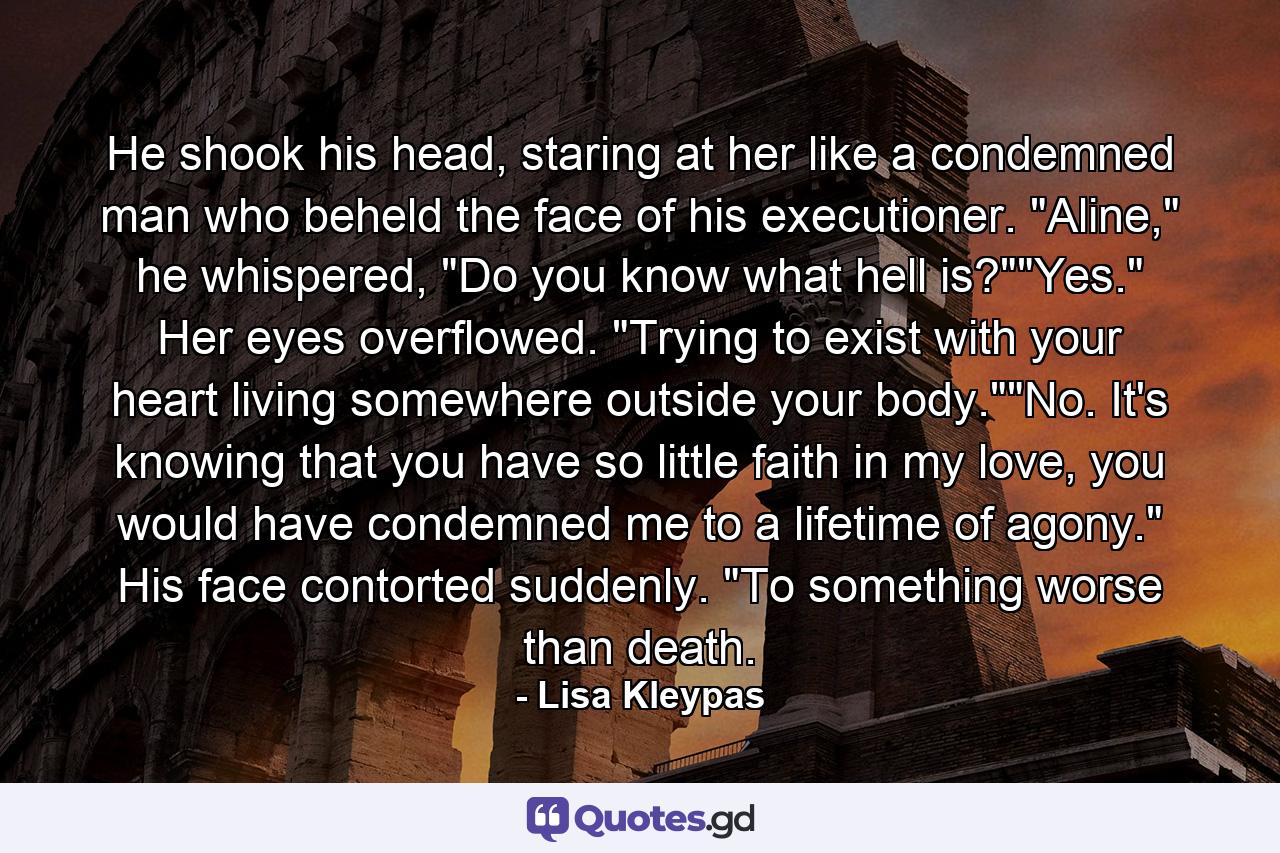 He shook his head, staring at her like a condemned man who beheld the face of his executioner. "Aline," he whispered, "Do you know what hell is?""Yes." Her eyes overflowed. "Trying to exist with your heart living somewhere outside your body.""No. It's knowing that you have so little faith in my love, you would have condemned me to a lifetime of agony." His face contorted suddenly. "To something worse than death.

- Lisa Kleypas

Quotes.gd